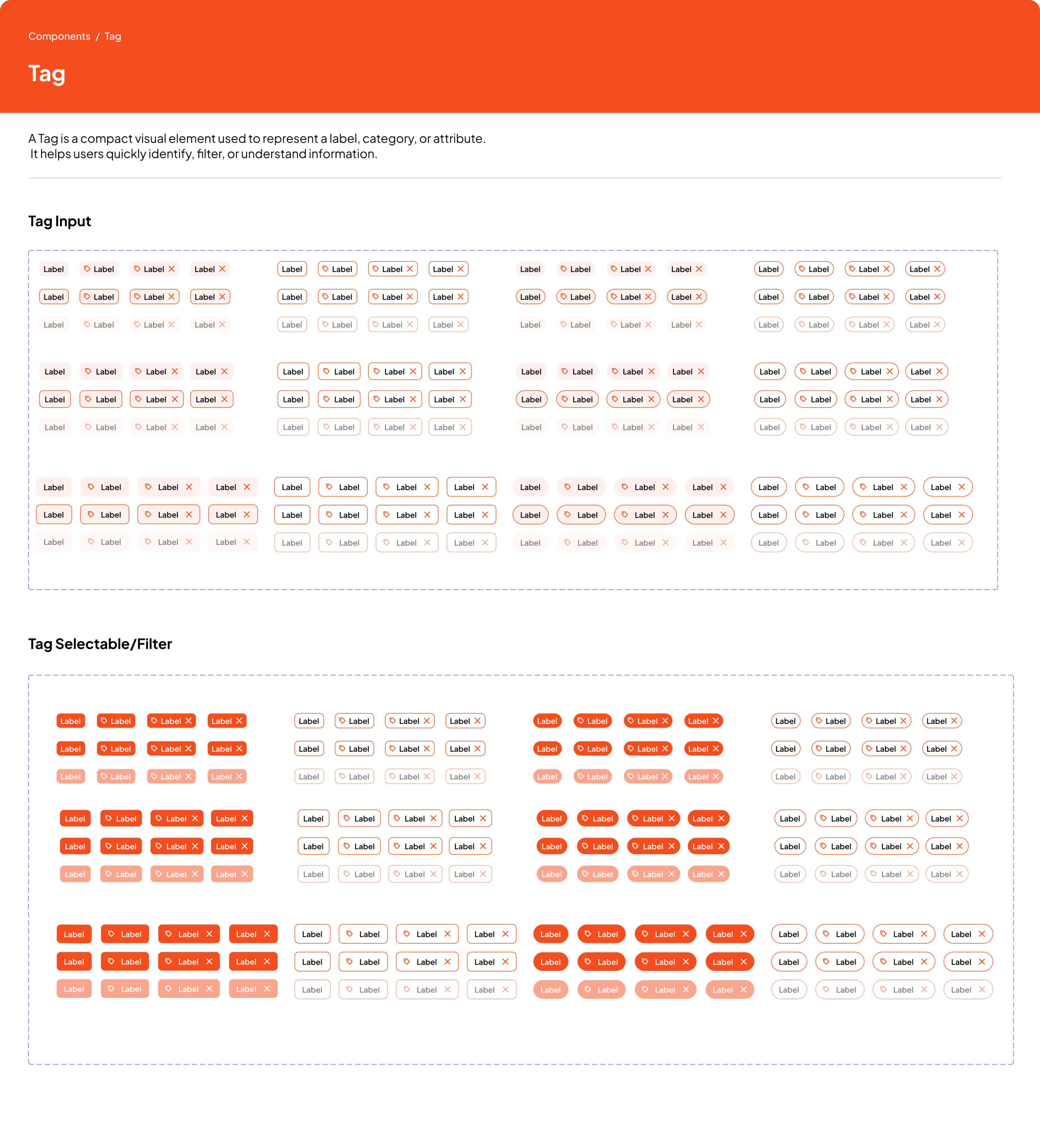 Components / Tag

Tag

A Tag is a compact visual element used to represent a label, category, or attribute.
It helps users quickly identify, filter, or understand information.

Tag Input

Label Label Label Label Label Label Label Label Label Label Label Label Label Label Label Label
Label Label Label Label Label Label Label Label Label Label Label Label Label Label Label Label
Label Label Label Label Label Label Label Label Label Label Label Label Label Label Label Label

Label Label Label Label Label Label Label Label Label Label Label Label Label Label Label Label
Label Label Label Label Label Label Label Label Label Label Label Label Label Label Label Label
Label Label Label Label Label Label Label Label Label Label Label Label Label Label Label Label

Label Label Label Label Label Label Label Label Label Label Label Label Label Label Label Label
Label Label Label Label Label Label Label Label Label Label Label Label Label Label Label Label
Label Label Label Label Label Label Label Label Label Label Label Label Label Label Label Label

Tag Selectable/Filter

Label Label Label Label Label Label Label Label Label Label Label Label Label Label Label Label
Label Label Label Label Label Label Label Label Label Label Label Label Label Label Label Label
Label Label Label Label Label Label Label Label Label Label Label Label Label Label Label Label

Label Label Label Label Label Label Label Label Label Label Label Label Label Label Label Label
Label Label Label Label Label Label Label Label Label Label Label Label Label Label Label Label
Label Label Label Label Label Label Label Label Label Label Label Label Label Label Label Label

Label Label Label Label Label Label Label Label Label Label Label Label Label Label Label Label
Label Label Label Label Label Label Label Label Label Label Label Label Label Label Label Label
Label Label Label Label Label Label Label Label Label Label Label Label Label Label Label Label